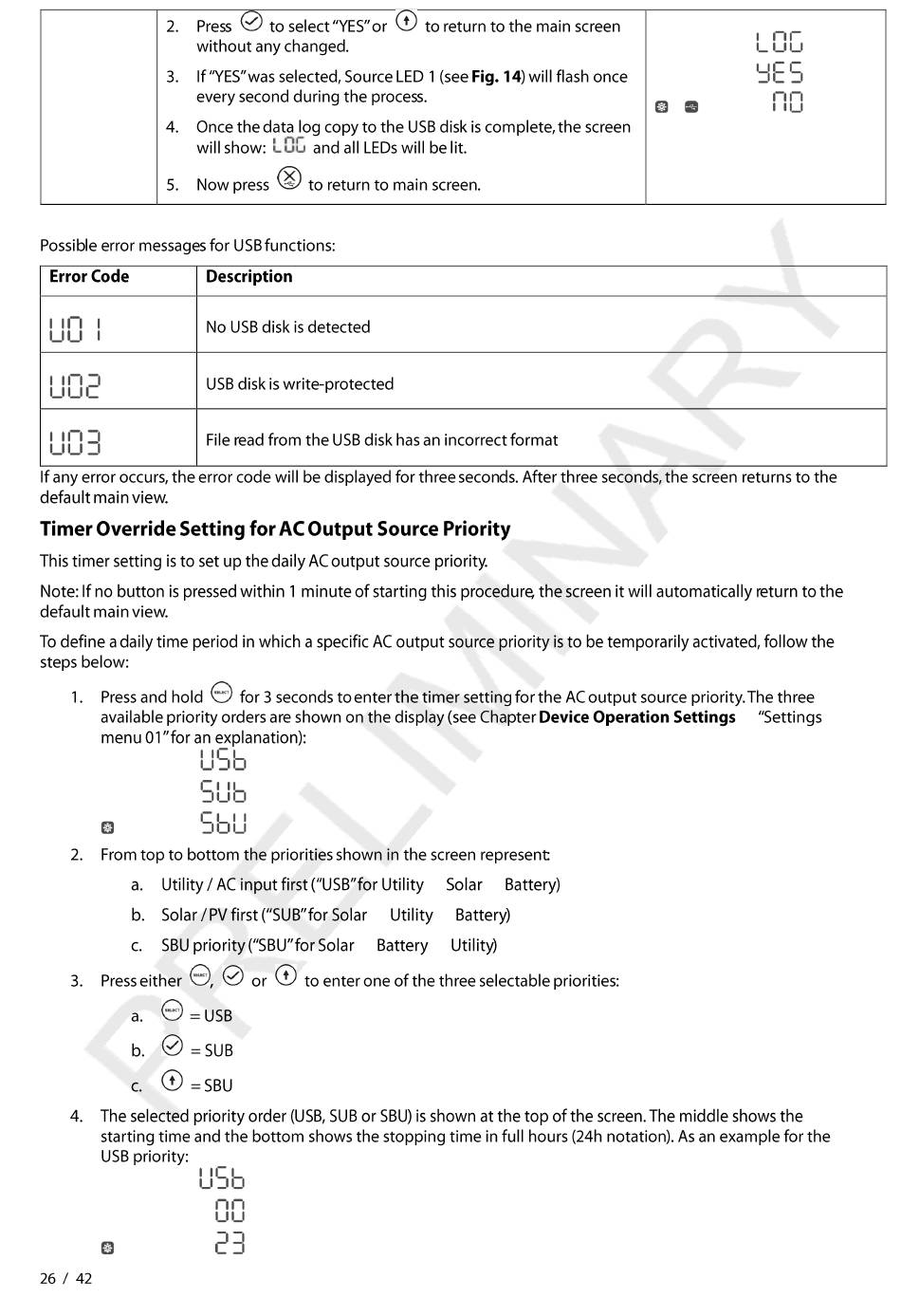 2. Press to select "YES" or to return to the main screen without any changed.

3. If "YES" was selected, Source LED 1 (see **Fig. 14**) will flash once every second during the process.

4. Once the data log copy to the USB disk is complete, the screen will show: LOG and all LEDs will be lit.

5. Now press to return to main screen.

LOG
YES
NO

Possible error messages for USB functions:

| Error Code | Description |
|---|---|
| U01 | No USB disk is detected |
| U02 | USB disk is write-protected |
| U03 | File read from the USB disk has an incorrect format |

If any error occurs, the error code will be displayed for three seconds. After three seconds, the screen returns to the default main view.

**Timer Override Setting for AC Output Source Priority**

This timer setting is to set up the daily AC output source priority.

Note: If no button is pressed within 1 minute of starting this procedure, the screen it will automatically return to the default main view.

To define a daily time period in which a specific AC output source priority is to be temporarily activated, follow the steps below:

1. Press and hold for 3 seconds to enter the timer setting for the AC output source priority. The three available priority orders are shown on the display (see Chapter **Device Operation Settings** "Settings menu 01" for an explanation):

USb
SUb
SbU

2. From top to bottom the priorities shown in the screen represent:

a. Utility / AC input first ("USB" for Utility Solar Battery)

b. Solar / PV first ("SUB" for Solar Utility Battery)

c. SBU priority ("SBU" for Solar Battery Utility)

3. Press either , or to enter one of the three selectable priorities:

a. = USB

b. = SUB

c. = SBU

4. The selected priority order (USB, SUB or SBU) is shown at the top of the screen. The middle shows the starting time and the bottom shows the stopping time in full hours (24h notation). As an example for the USB priority:

USb
00
23

26 / 42

PRELIMINARY